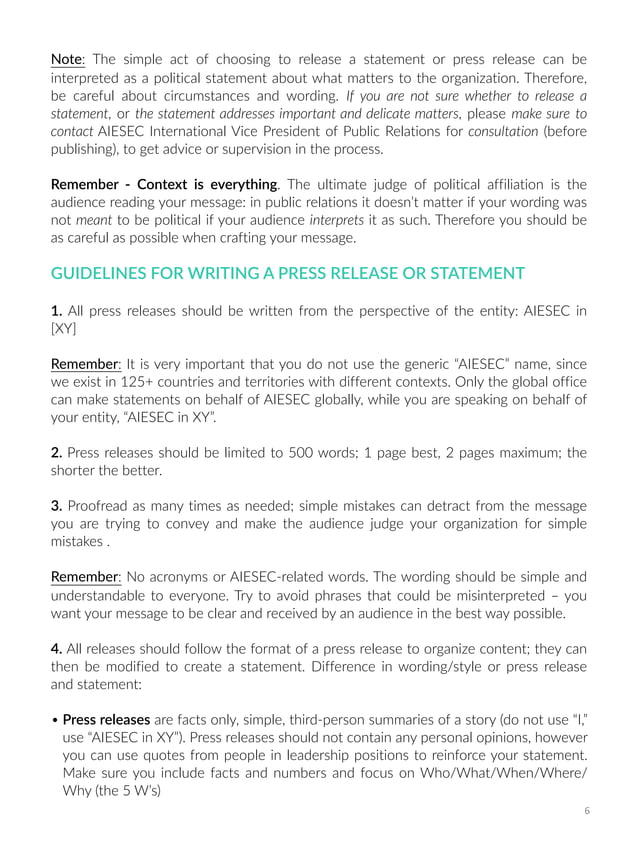 Note: The simple act of choosing to release a statement or press release can be interpreted as a political statement about what matters to the organization. Therefore, be careful about circumstances and wording. If you are not sure whether to release a statement, or the statement addresses important and delicate matters, please make sure to contact AIESEC International Vice President of Public Relations for consultation (before publishing), to get advice or supervision in the process.

Remember - Context is everything. The ultimate judge of political affiliation is the audience reading your message: in public relations it doesn't matter if your wording was not meant to be political if your audience interprets it as such. Therefore you should be as careful as possible when crafting your message.

GUIDELINES FOR WRITING A PRESS RELEASE OR STATEMENT

1. All press releases should be written from the perspective of the entity: AIESEC in [XY]

Remember: It is very important that you do not use the generic "AIESEC" name, since we exist in 125+ countries and territories with different contexts. Only the global office can make statements on behalf of AIESEC globally, while you are speaking on behalf of your entity, "AIESEC in XY".

2. Press releases should be limited to 500 words; 1 page best, 2 pages maximum; the shorter the better.

3. Proofread as many times as needed; simple mistakes can detract from the message you are trying to convey and make the audience judge your organization for simple mistakes .

Remember: No acronyms or AIESEC-related words. The wording should be simple and understandable to everyone. Try to avoid phrases that could be misinterpreted – you want your message to be clear and received by an audience in the best way possible.

4. All releases should follow the format of a press release to organize content; they can then be modified to create a statement. Difference in wording/style or press release and statement:

• Press releases are facts only, simple, third-person summaries of a story (do not use "I," use "AIESEC in XY"). Press releases should not contain any personal opinions, however you can use quotes from people in leadership positions to reinforce your statement. Make sure you include facts and numbers and focus on Who/What/When/Where/Why (the 5 W's)

6